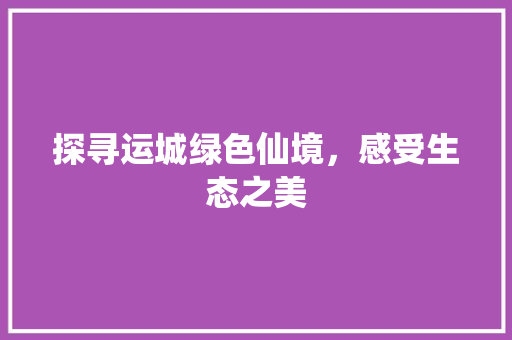 探寻运城绿色仙境，感受生态之美